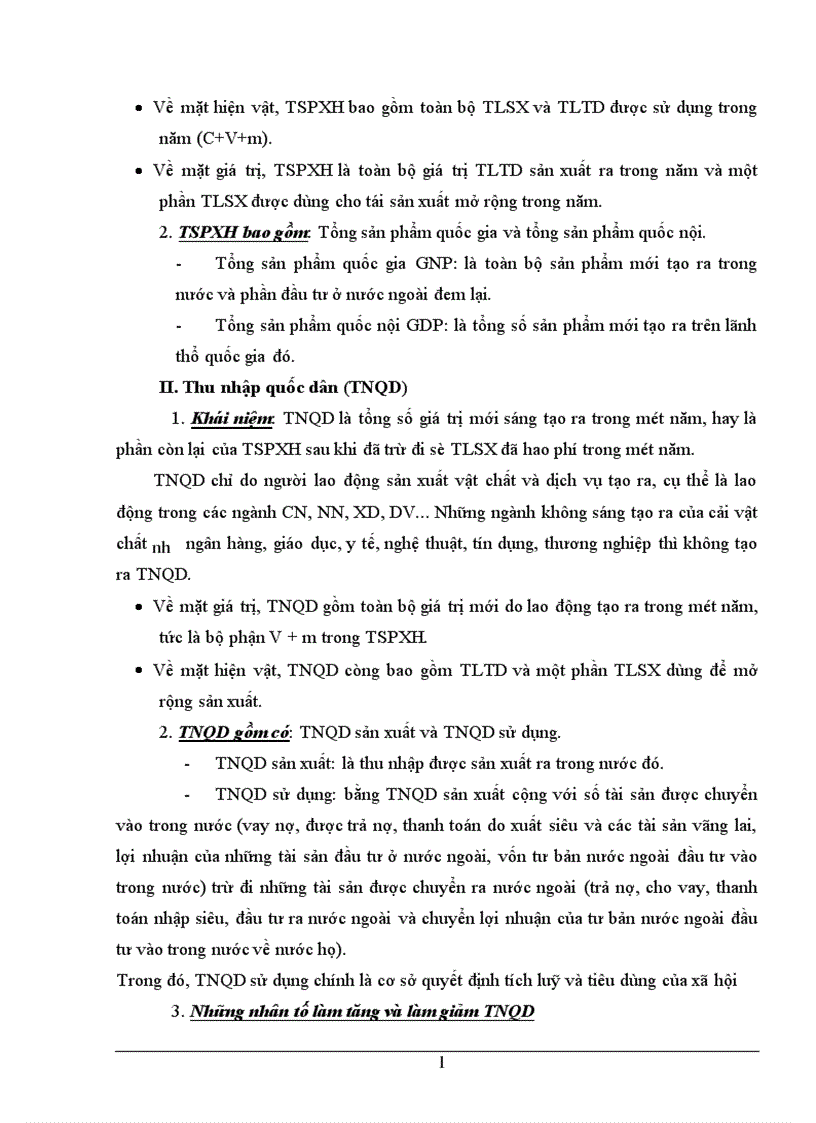 • Về mặt hiện vật, TSPXH bao gồm toàn bộ TLSX và TLTD được sử dụng trong năm (C+V+m).

• Về mặt giá trị, TSPXH là toàn bộ giá trị TLTD sản xuất ra trong năm và một phần TLSX được dùng cho tái sản xuất mở rộng trong năm.

2. TSPXH bao gồm: Tổng sản phẩm quốc gia và tổng sản phẩm quốc nội.

- Tổng sản phẩm quốc gia GNP: là toàn bộ sản phẩm mới tạo ra trong nước và phần đầu tư ở nước ngoài đem lại.

- Tổng sản phẩm quốc nội GDP: là tổng số sản phẩm mới tạo ra trên lãnh thổ quốc gia đó.

II. Thu nhập quốc dân (TNQD)

1. Khái niệm: TNQD là tổng số giá trị mới sáng tạo ra trong mét năm, hay là phần còn lại của TSPXH sau khi đã trừ đi sè TLSX đã hao phí trong mét năm.

TNQD chỉ do người lao động sản xuất vật chất và dịch vụ tạo ra, cụ thể là lao động trong các ngành CN, NN, XD, DV... Những ngành không sáng tạo ra của cải vật chất nh ngân hàng, giáo dục, y tế, nghệ thuật, tín dụng, thương nghiệp thì không tạo ra TNQD.

• Về mặt giá trị, TNQD gồm toàn bộ giá trị mới do lao động tạo ra trong mét năm, tức là bộ phận V + m trong TSPXH.

• Về mặt hiện vật, TNQD còng bao gồm TLTD và một phần TLSX dùng để mở rộng sản xuất.

2. TNQD gồm có: TNQD sản xuất và TNQD sử dụng.

- TNQD sản xuất: là thu nhập được sản xuất ra trong nước đó.

- TNQD sử dụng: bằng TNQD sản xuất cộng với số tài sản được chuyển vào trong nước (vay nợ, được trả nợ, thanh toán do xuất siêu và các tài sản vãng lai, lợi nhuận của những tài sản đầu tư ở nước ngoài, vốn tư bản nước ngoài đầu tư vào trong nước) trừ đi những tài sản được chuyển ra nước ngoài (trả nợ, cho vay, thanh toán nhập siêu, đầu tư ra nước ngoài và chuyển lợi nhuận của tư bản nước ngoài đầu tư vào trong nước về nước họ).

Trong đó, TNQD sử dụng chính là cơ sở quyết định tích luỹ và tiêu dùng của xã hội

3. Những nhân tố làm tăng và làm giảm TNQD

1